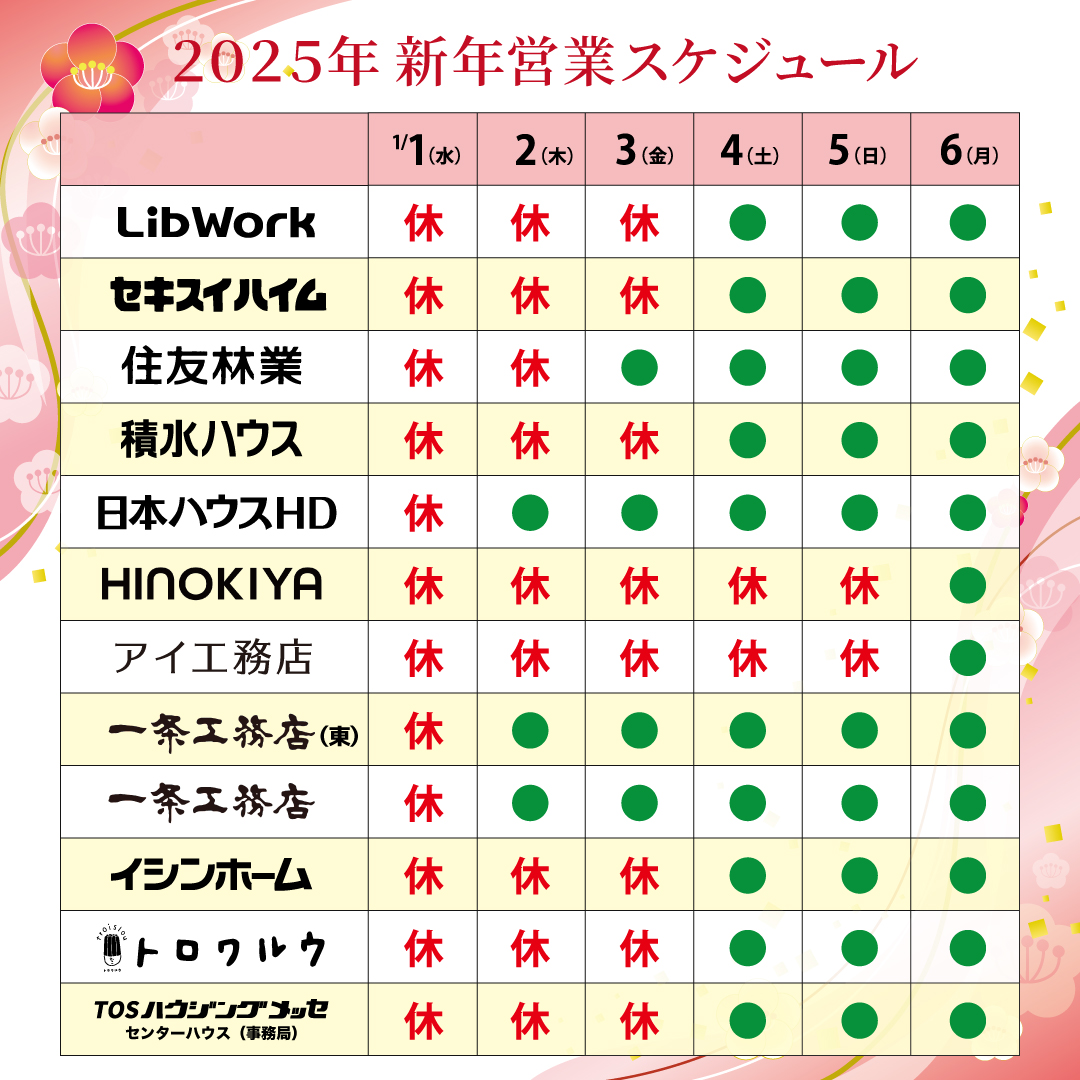 2025年 新年営業スケジュール

| | 1/1(水) | 2(木) | 3(金) | 4(土) | 5(日) | 6(月) |
|---|---|---|---|---|---|---|
| LibWork | 休 | 休 | 休 | ● | ● | ● |
| セキスイハイム | 休 | 休 | 休 | ● | ● | ● |
| 住友林業 | 休 | 休 | ● | ● | ● | ● |
| 積水ハウス | 休 | 休 | 休 | ● | ● | ● |
| 日本ハウスHD | 休 | ● | ● | ● | ● | ● |
| HINOKIYA | 休 | 休 | 休 | 休 | 休 | ● |
| アイ工務店 | 休 | 休 | 休 | 休 | 休 | ● |
| 一条工務店(東) | 休 | ● | ● | ● | ● | ● |
| 一条工務店 | 休 | ● | ● | ● | ● | ● |
| イシンホーム | 休 | 休 | 休 | ● | ● | ● |
| トロワルウ | 休 | 休 | 休 | ● | ● | ● |
| TOSハウジングメッセ センターハウス(事務局) | 休 | 休 | 休 | ● | ● | ● |